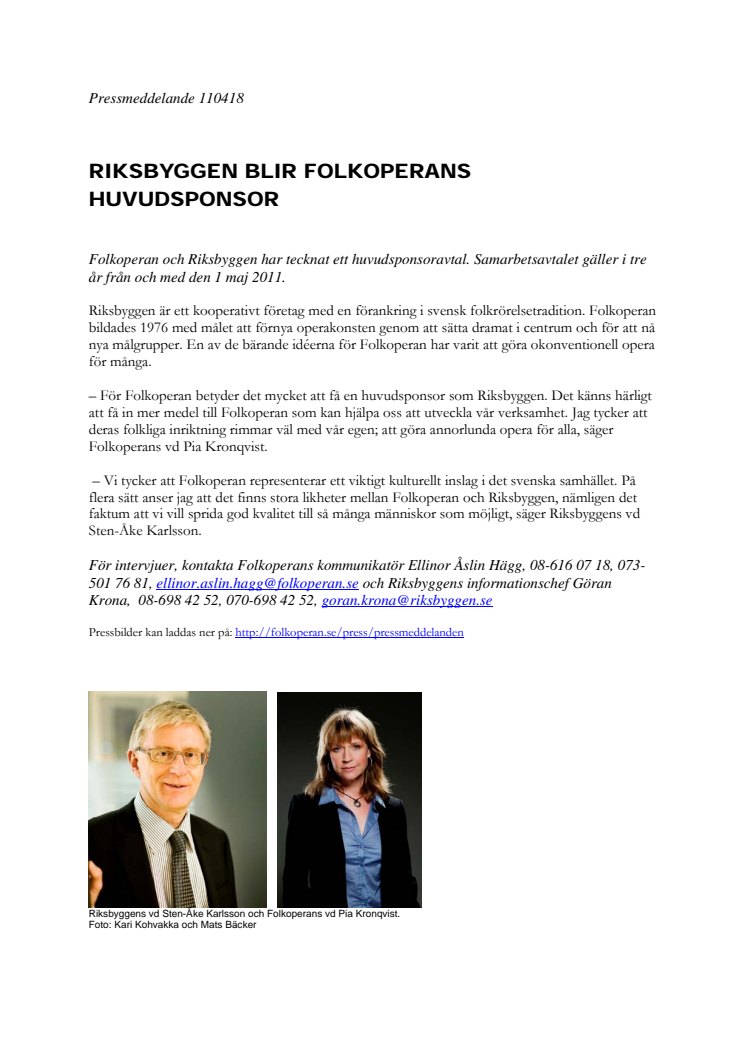 Pressmeddelande 110418

RIKSBYGGEN BLIR FOLKOPERANS HUVUDSPONSOR

Folkoperan och Riksbyggen har tecknat ett huvudsponsoravtal. Samarbetsavtalet gäller i tre år från och med den 1 maj 2011.

Riksbyggen är ett kooperativt företag med en förankring i svensk folkrörelsetradition. Folkoperan bildades 1976 med målet att förnya operakonsten genom att sätta dramat i centrum och för att nå nya målgrupper. En av de bärande idéerna för Folkoperan har varit att göra okonventionell opera för många.

– För Folkoperan betyder det mycket att få en huvudsponsor som Riksbyggen. Det känns härligt att få in mer medel till Folkoperan som kan hjälpa oss att utveckla vår verksamhet. Jag tycker att deras folkliga inriktning rimmar väl med vår egen; att göra annorlunda opera för alla, säger Folkoperans vd Pia Kronqvist.

– Vi tycker att Folkoperan representerar ett viktigt kulturellt inslag i det svenska samhället. På flera sätt anser jag att det finns stora likheter mellan Folkoperan och Riksbyggen, nämligen det faktum att vi vill sprida god kvalitet till så många människor som möjligt, säger Riksbyggens vd Sten-Åke Karlsson.

För intervjuer, kontakta Folkoperans kommunikatör Ellinor Åslin Hägg, 08-616 07 18, 073-501 76 81, ellinor.aslin.hagg@folkoperan.se och Riksbyggens informationschef Göran Krona, 08-698 42 52, 070-698 42 52, goran.krona@riksbyggen.se

Pressbilder kan laddas ner på: http://folkoperan.se/press/pressmeddelanden

Riksbyggens vd Sten-Åke Karlsson och Folkoperans vd Pia Kronqvist.
Foto: Kari Kohvakka och Mats Bäcker